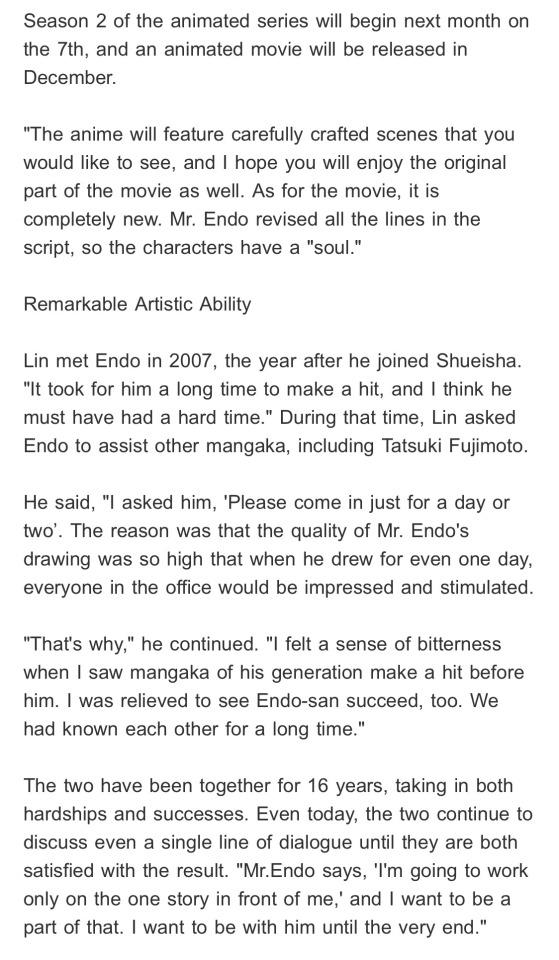 Season 2 of the animated series will begin next month on the 7th, and an animated movie will be released in December.

"The anime will feature carefully crafted scenes that you would like to see, and I hope you will enjoy the original part of the movie as well. As for the movie, it is completely new. Mr. Endo revised all the lines in the script, so the characters have a "soul."

Remarkable Artistic Ability

Lin met Endo in 2007, the year after he joined Shueisha. "It took for him a long time to make a hit, and I think he must have had a hard time." During that time, Lin asked Endo to assist other mangaka, including Tatsuki Fujimoto.

He said, "I asked him, 'Please come in just for a day or two'. The reason was that the quality of Mr. Endo's drawing was so high that when he drew for even one day, everyone in the office would be impressed and stimulated.

"That's why," he continued. "I felt a sense of bitterness when I saw mangaka of his generation make a hit before him. I was relieved to see Endo-san succeed, too. We had known each other for a long time."

The two have been together for 16 years, taking in both hardships and successes. Even today, the two continue to discuss even a single line of dialogue until they are both satisfied with the result. "Mr.Endo says, 'I'm going to work only on the one story in front of me,' and I want to be a part of that. I want to be with him until the very end."